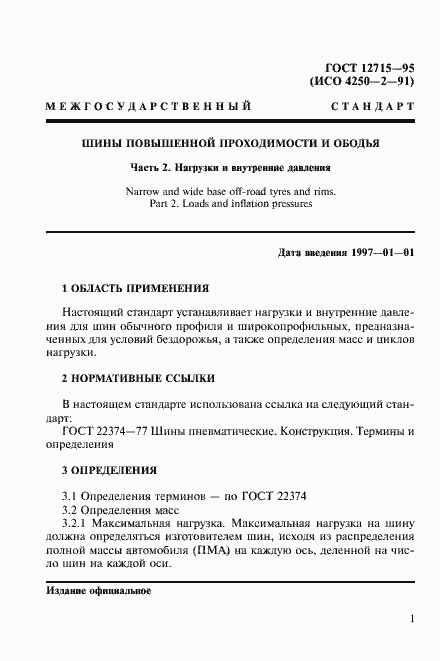 ГОСТ 12715—95
(ИСО 4250—2—91)

МЕЖГОСУДАРСТВЕННЫЙ СТАНДАРТ

ШИНЫ ПОВЫШЕННОЙ ПРОХОДИМОСТИ И ОБОДЬЯ

Часть 2. Нагрузки и внутренние давления

Narrow and wide base off-road tyres and rims.
Part 2. Loads and inflation pressures

Дата введения 1997—01—01

1 ОБЛАСТЬ ПРИМЕНЕНИЯ

Настоящий стандарт устанавливает нагрузки и внутренние давления для шин обычного профиля и широкопрофильных, предназначенных для условий бездорожья, а также определения масс и циклов нагрузки.

2 НОРМАТИВНЫЕ ССЫЛКИ

В настоящем стандарте использована ссылка на следующий стандарт:
ГОСТ 22374—77 Шины пневматические. Конструкция. Термины и определения

3 ОПРЕДЕЛЕНИЯ

3.1 Определения терминов — по ГОСТ 22374
3.2 Определения масс
3.2.1 Максимальная нагрузка. Максимальная нагрузка на шину должна определяться изготовителем шин, исходя из распределения полной массы автомобиля (ПМА) на каждую ось, деленной на число шин на каждой оси.

Издание официальное

1